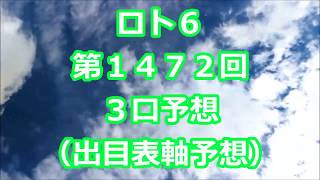 ロト6
第１４７２回
３口予想
(出目表軸予想)